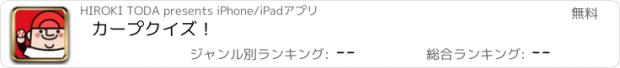 HIROKI TODA presents iPhone/iPadアプリ

無料

カープクイズ！

ジャンル別ランキング: --

総合ランキング: --